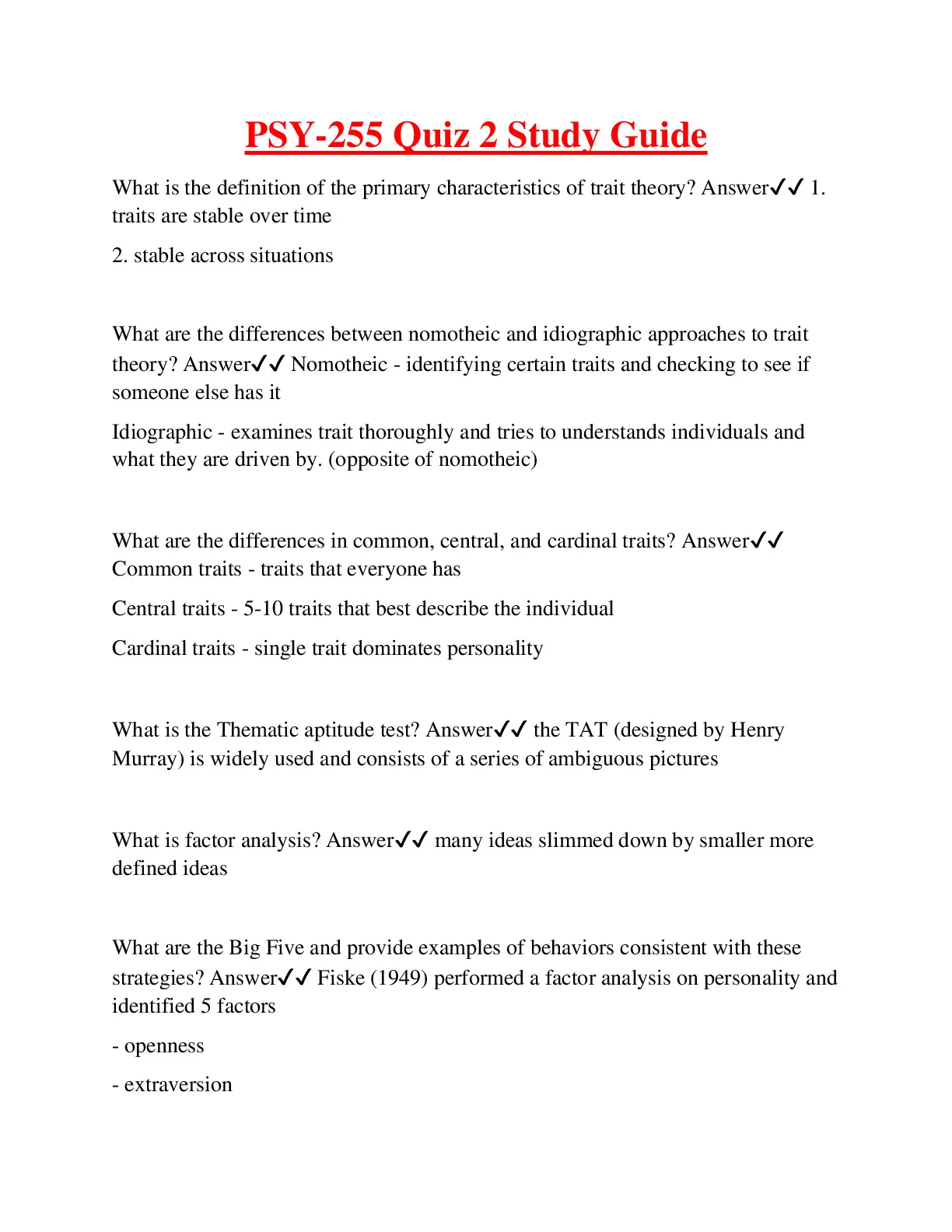 PSY-255 Quiz 2 Study Guide

What is the definition of the primary characteristics of trait theory? Answer✓✓ 1. traits are stable over time

2. stable across situations

What are the differences between nomotheic and idiographic approaches to trait theory? Answer✓✓ Nomotheic - identifying certain traits and checking to see if someone else has it

Idiographic - examines trait thoroughly and tries to understands individuals and what they are driven by. (opposite of nomotheic)

What are the differences in common, central, and cardinal traits? Answer✓✓ Common traits - traits that everyone has

Central traits - 5-10 traits that best describe the individual

Cardinal traits - single trait dominates personality

What is the Thematic aptitude test? Answer✓✓ the TAT (designed by Henry Murray) is widely used and consists of a series of ambiguous pictures

What is factor analysis? Answer✓✓ many ideas slimmed down by smaller more defined ideas

What are the Big Five and provide examples of behaviors consistent with these strategies? Answer✓✓ Fiske (1949) performed a factor analysis on personality and identified 5 factors

- openness

- extraversion